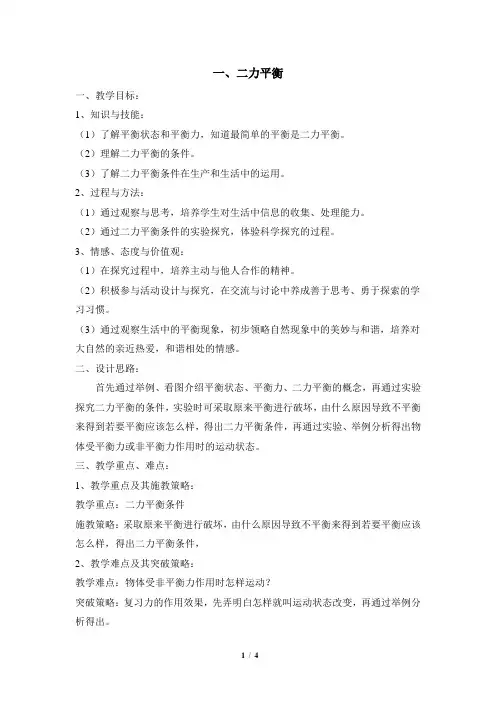 一、二力平衡

一、教学目标：

1、知识与技能：

（1）了解平衡状态和平衡力，知道最简单的平衡是二力平衡。

（2）理解二力平衡的条件。

（3）了解二力平衡条件在生产和生活中的运用。

2、过程与方法：

（1）通过观察与思考，培养学生对生活中信息的收集、处理能力。

（2）通过二力平衡条件的实验探究，体验科学探究的过程。

3、情感、态度与价值观：

（1）在探究过程中，培养主动与他人合作的精神。

（2）积极参与活动设计与探究，在交流与讨论中养成善于思考、勇于探索的学习习惯。

（3）通过观察生活中的平衡现象，初步领略自然现象中的美妙与和谐，培养对大自然的亲近热爱，和谐相处的情感。

二、设计思路：

首先通过举例、看图介绍平衡状态、平衡力、二力平衡的概念，再通过实验探究二力平衡的条件，实验时可采取原来平衡进行破坏，由什么原因导致不平衡来得到若要平衡应该怎么样，得出二力平衡条件，再通过实验、举例分析得出物体受平衡力或非平衡力作用时的运动状态。

三、教学重点、难点：

1、教学重点及其施教策略：

教学重点：二力平衡条件

施教策略：采取原来平衡进行破坏，由什么原因导致不平衡来得到若要平衡应该怎么样，得出二力平衡条件，

2、教学难点及其突破策略：

教学难点：物体受非平衡力作用时怎样运动？

突破策略：复习力的作用效果，先弄明白怎样就叫运动状态改变，再通过举例分析得出。

1 / 4